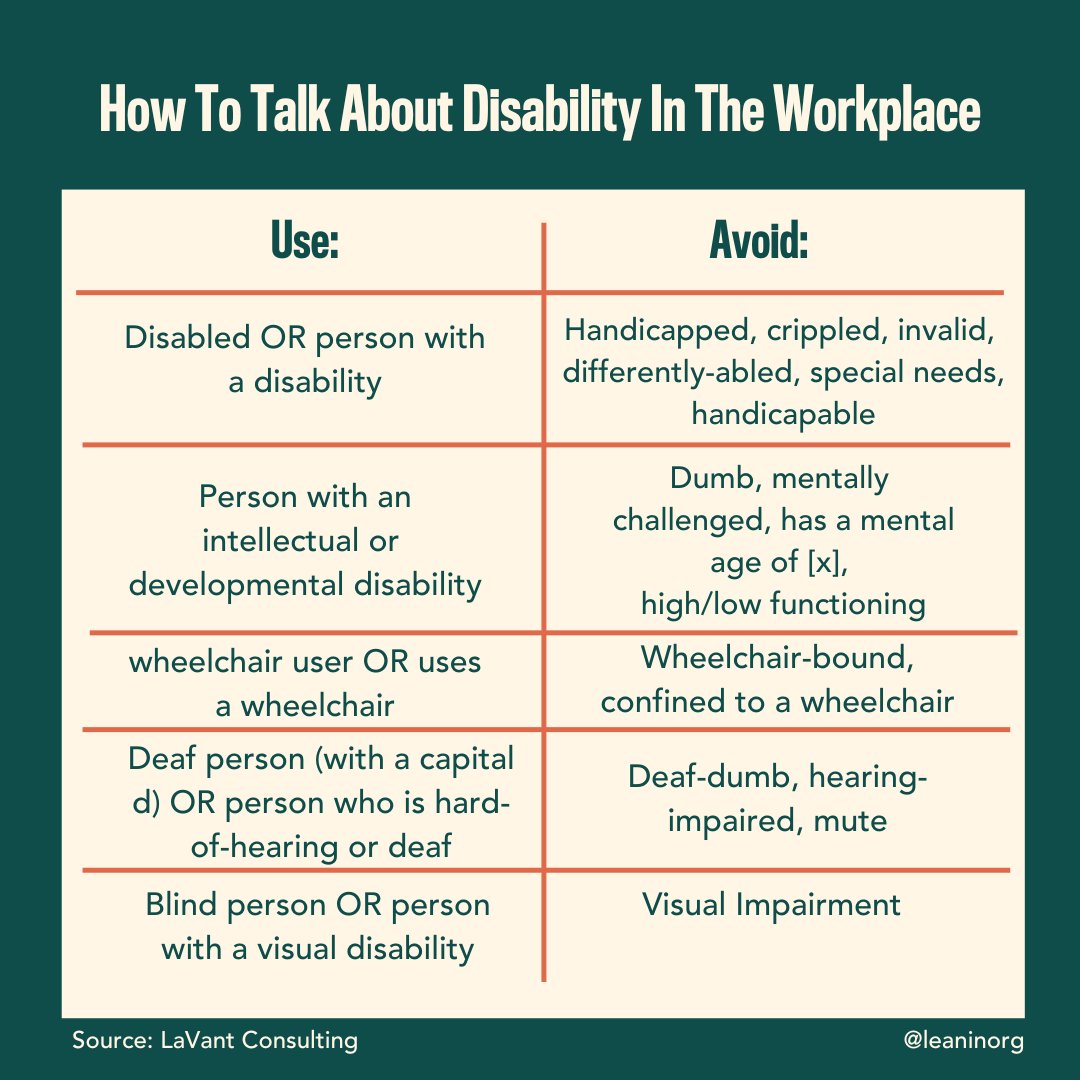 How To Talk About Disability In The Workplace

| Use: | Avoid: |
|---|---|
| Disabled OR person with a disability | Handicapped, crippled, invalid, differently-abled, special needs, handicapable |
| Person with an intellectual or developmental disability | Dumb, mentally challenged, has a mental age of [x], high/low functioning |
| wheelchair user OR uses a wheelchair | Wheelchair-bound, confined to a wheelchair |
| Deaf person (with a capital d) OR person who is hard-of-hearing or deaf | Deaf-dumb, hearing-impaired, mute |
| Blind person OR person with a visual disability | Visual Impairment |

Source: LaVant Consulting

@leaninorg